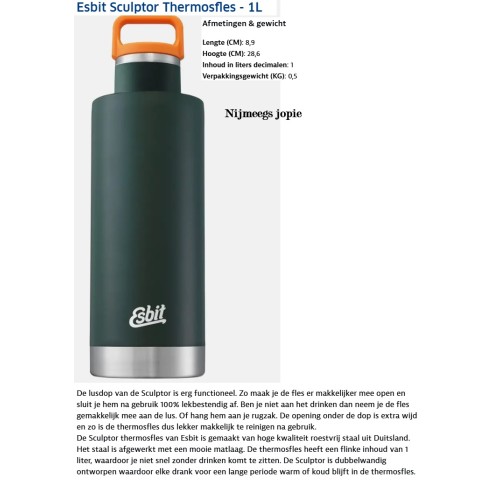 Esbit Sculptor Thermosfles - 1L

Afmetingen & gewicht

Lengte (CM): 8,9
Hoogte (CM): 28,6
Inhoud in liters decimalen: 1
Verpakkingsgewicht (KG): 0,5

Nijmeegs jopie

Esbit

De lusdop van de Sculptor is erg functioneel. Zo maak je de fles er makkelijker mee open en sluit je hem na gebruik 100% lekbestendig af. Ben je niet aan het drinken dan neem je de fles gemakkelijk mee aan de lus. Of hang hem aan je rugzak. De opening onder de dop is extra wijd en zo is de thermosfles dus lekker makkelijk te reinigen na gebruik.
De Sculptor thermosfles van Esbit is gemaakt van hoge kwaliteit roestvrij staal uit Duitsland. Het staal is afgewerkt met een mooie matlaag. De thermosfles heeft een flinke inhoud van 1 liter, waardoor je niet snel zonder drinken komt te zitten. De Sculptor is dubbelwandig ontworpen waardoor elke drank voor een lange periode warm of koud blijft in de thermosfles.